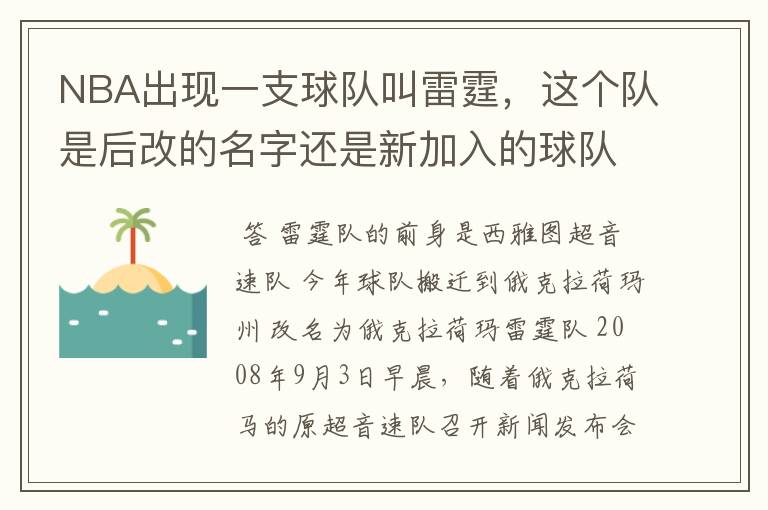 NBA出现一支球队叫雷霆，这个队是后改的名字还是新加入的球队

答 雷霆队的前身是西雅图超音速队 今年球队搬迁到俄克拉荷玛州 改名为俄克拉荷玛雷霆队 2008年9月3日早晨，随着俄克拉荷马的原超音速队召开新闻发布会